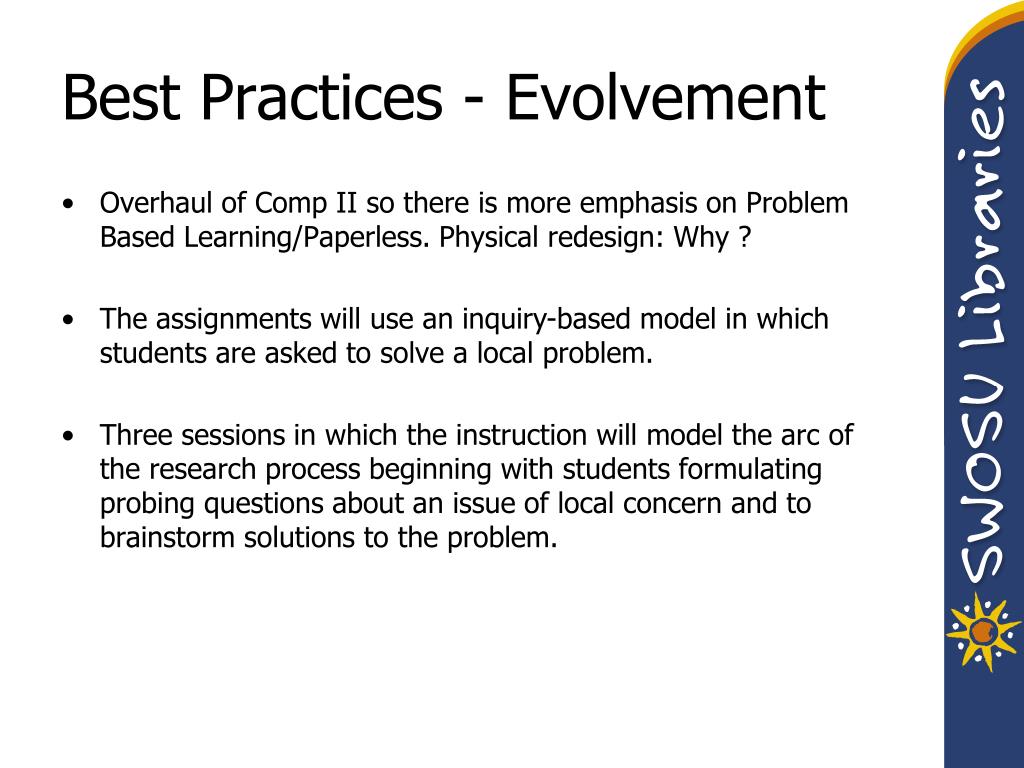 Best Practices - Evolvement

• Overhaul of Comp II so there is more emphasis on Problem Based Learning/Paperless. Physical redesign: Why ?

• The assignments will use an inquiry-based model in which students are asked to solve a local problem.

• Three sessions in which the instruction will model the arc of the research process beginning with students formulating probing questions about an issue of local concern and to brainstorm solutions to the problem.

SWOSU Libraries